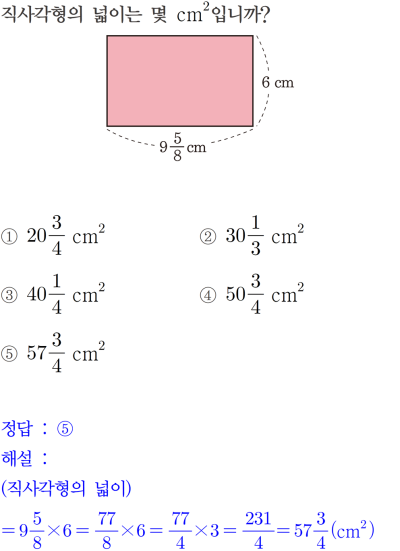 직사각형의 넓이는 몇 $cm^2$입니까?

6 cm

$9\frac{5}{8}$ cm

① $20\frac{3}{4}$ $cm^2$ ② $30\frac{1}{3}$ $cm^2$

③ $40\frac{1}{4}$ $cm^2$ ④ $50\frac{3}{4}$ $cm^2$

⑤ $57\frac{3}{4}$ $cm^2$

정답 : ⑤

해설 :

(직사각형의 넓이)

$=9\frac{5}{8}\times6=\frac{77}{8}\times6=\frac{77}{4}\times3=\frac{231}{4}=57\frac{3}{4}(cm^2)$